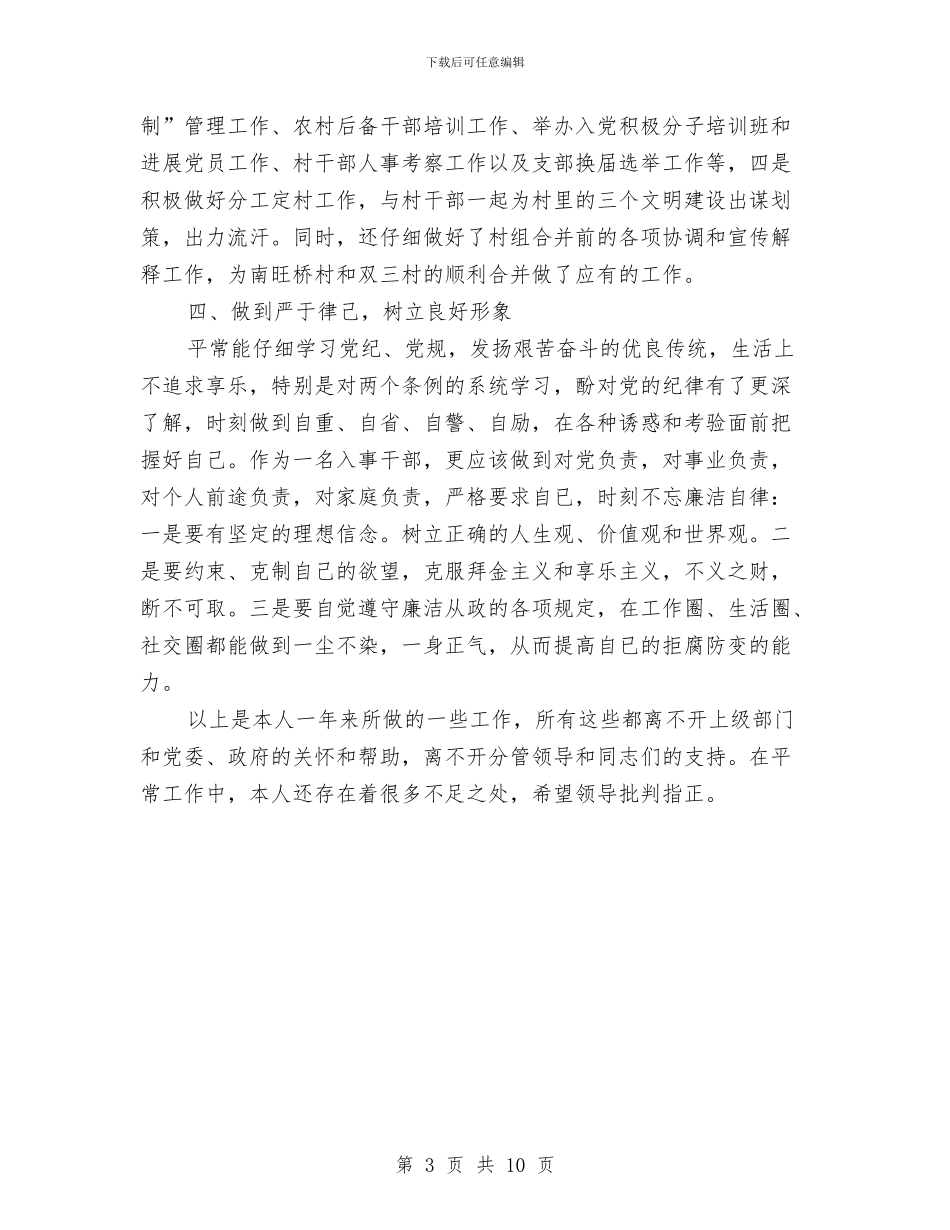 下载后可任意编辑

制”管理工作、农村后备干部培训工作、举办入党积极分子培训班和进展党员工作、村干部人事考察工作以及支部换届选举工作等，四是积极做好分工定村工作，与村干部一起为村里的三个文明建设出谋划策，出力流汗。同时，还仔细做好了村组合并前的各项协调和宣传解释工作，为南旺桥村和双三村的顺利合并做了应有的工作。

四、做到严于律己，树立良好形象

平常能仔细学习党纪、党规，发扬艰苦奋斗的优良传统，生活上不追求享乐，特别是对两个条例的系统学习，酚对党的纪律有了更深了解，时刻做到自重、自省、自警、自励，在各种诱惑和考验面前把握好自己。作为一名入事干部，更应该做到对党负责，对事业负责，对个人前途负责，对家庭负责，严格要求自己，时刻不忘廉洁自律：一是要有坚定的理想信念。树立正确的人生观、价值观和世界观。二是要约束、克制自己的欲望，克服拜金主义和享乐主义，不义之财，断不可取。三是要自觉遵守廉洁从政的各项规定，在工作圈、生活圈、社交圈都能做到一尘不染，一身正气，从而提高自已的拒腐防变的能力。

以上是本人一年来所做的一些工作，所有这些都离不开上级部门和党委、政府的关怀和帮助，离不开分管领导和同志们的支持。在平常工作中，本人还存在着很多不足之处，希望领导批判指正。

第 3 页 共 10 页